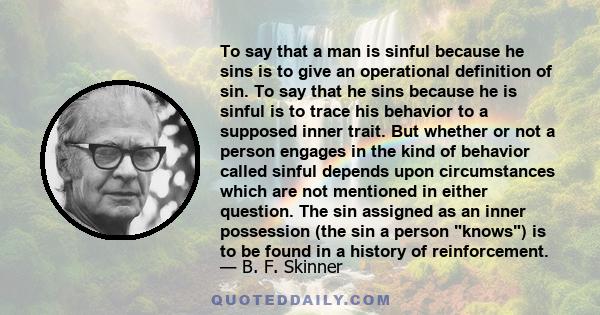 To say that a man is sinful because he sins is to give an operational definition of sin. To say that he sins because he is sinful is to trace his behavior to a supposed inner trait. But whether or not a person engages in the kind of behavior called sinful depends upon circumstances which are not mentioned in either question. The sin assigned as an inner possession (the sin a person "knows") is to be found in a history of reinforcement.
— B. F. Skinner

QUOTEDDAILY.COM